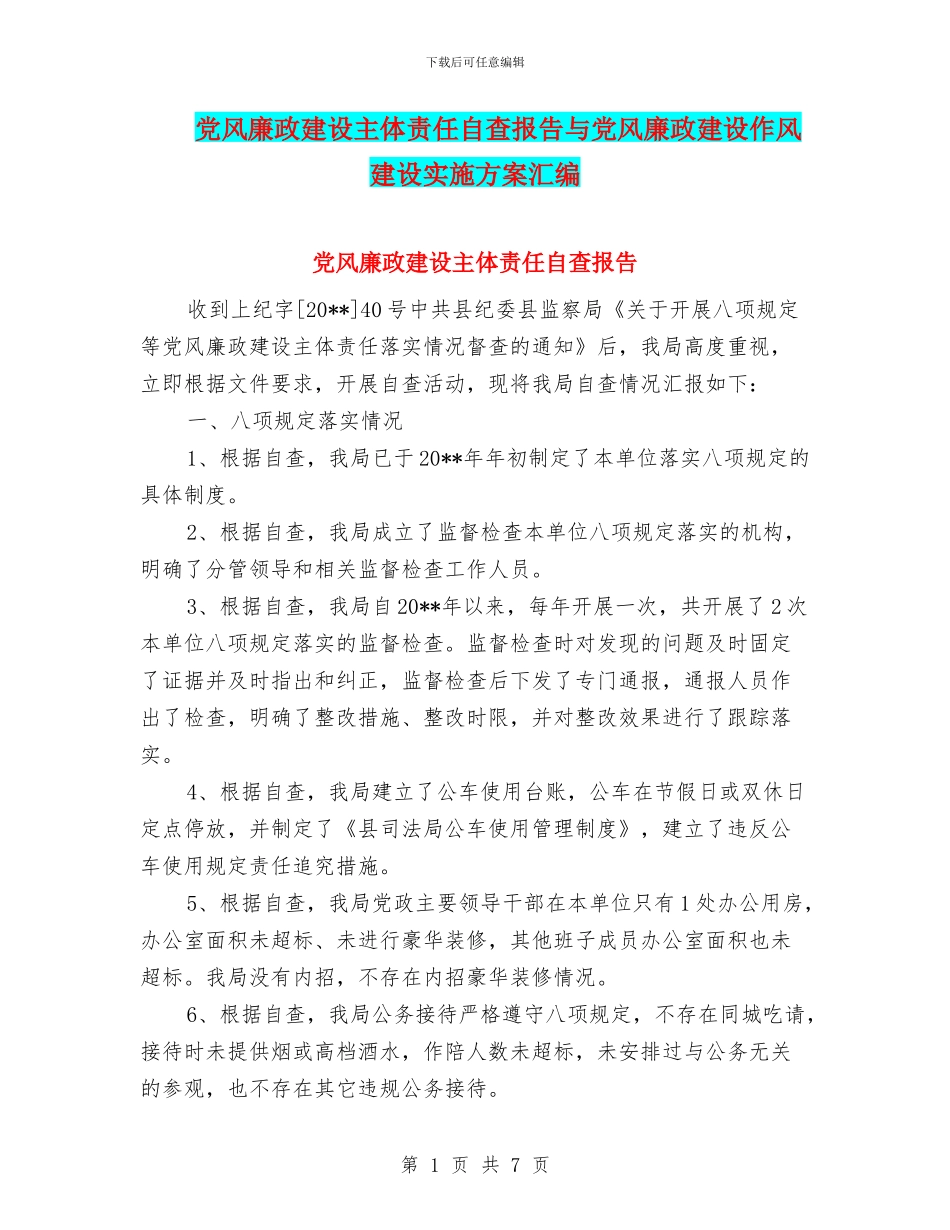 下载后可任意编辑

党风廉政建设主体责任自查报告与党风廉政建设作风建设实施方案汇编

党风廉政建设主体责任自查报告

收到上纪字[20**]40号中共县纪委县监察局《关于开展八项规定等党风廉政建设主体责任落实情况督查的通知》后，我局高度重视，立即根据文件要求，开展自查活动，现将我局自查情况汇报如下：

一、八项规定落实情况

1、根据自查，我局已于20**年年初制定了本单位落实八项规定的具体制度。

2、根据自查，我局成立了监督检查本单位八项规定落实的机构，明确了分管领导和相关监督检查工作人员。

3、根据自查，我局自20**年以来，每年开展一次，共开展了2次本单位八项规定落实的监督检查。监督检查时对发现的问题及时固定了证据并及时指出和纠正，监督检查后下发了专门通报，通报人员作出了检查，明确了整改措施、整改时限，并对整改效果进行了跟踪落实。

4、根据自查，我局建立了公车使用台账，公车在节假日或双休日定点停放，并制定了《县司法局公车使用管理制度》，建立了违反公车使用规定责任追究措施。

5、根据自查，我局党政主要领导干部在本单位只有1处办公用房，办公室面积未超标、未进行豪华装修，其他班子成员办公室面积也未超标。我局没有内招，不存在内招豪华装修情况。

6、根据自查，我局公务接待严格遵守八项规定，不存在同城吃请，接待时未提供烟或高档酒水，作陪人数未超标，未安排过与公务无关的参观，也不存在其它违规公务接待。

第 1 页 共 7 页